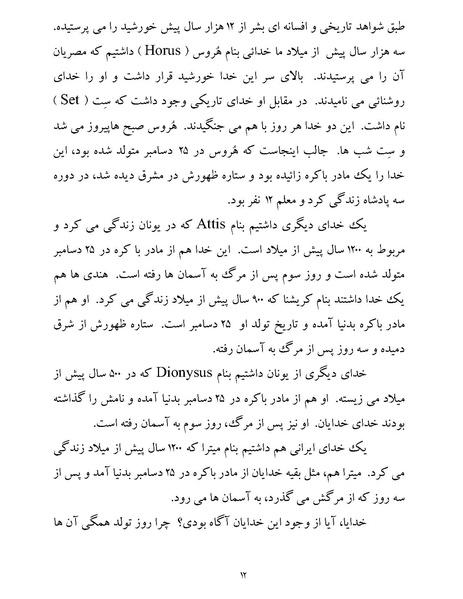 طبق شواهد تاریخی و افسانه ای بشر از ۱۲ هزار سال پیش خورشید را می پرستیده. سه هزار سال پیش از میلاد ما خدائی بنام هُروس ( Horus ) داشتیم که مصریان آن را می پرستیدند. بالای سر این خدا خورشید قرار داشت و او را خدای روشنائی می نامیدند. در مقابل او خدای تاریکی وجود داشت که سِت ( Set ) نام داشت. این دو خدا هر روز با هم می جنگیدند. هُروس صبح هاپیروز می شد و سِت شب ها. جالب اینجاست که هُروس در ۲۵ دسامبر متولد شده بود، این خدا را یک مادر باکره زائیده بود و ستاره ظهورش در مشرق دیده شد، در دوره سه پادشاه زندگی کرد و معلم ۱۲ نفر بود.

یک خدای دیگری داشتیم بنام Attis که در یونان زندگی می کرد و مربوط به ۱۲۰۰ سال پیش از میلاد است. این خدا هم از مادر با کره در ۲۵ دسامبر متولد شده است و روز سوم پس از مرگ به آسمان ها رفته است. هندی ها هم یک خدا داشتند بنام کریشنا که ۹۰۰ سال پیش از میلاد زندگی می کرد. او هم از مادر باکره بدنیا آمده و تاریخ تولد او ۲۵ دسامبر است. ستاره ظهورش از شرق دمیده و سه روز پس از مرگ به آسمان رفته.

خدای دیگری از یونان داشتیم بنام Dionysus که در ۵۰۰ سال پیش از میلاد می زیسته. او هم از مادر باکره در ۲۵ دسامبر بدنیا آمده و نامش را گذاشته بودند خدای خدایان. او نیز پس از مرگ، روز سوم به آسمان رفته است.

یک خدای ایرانی هم داشتیم بنام میترا که ۱۲۰۰ سال پیش از میلاد زندگی می کرد. میترا هم، مثل بقیه خدایان از مادر باکره در ۲۵ دسامبر بدنیا آمد و پس از سه روز که از مرگش می گذرد، به آسمان ها می رود.

خدایا، آیا از وجود این خدایان آگاه بودی؟ چرا روز تولد همگی آن ها

۱۲